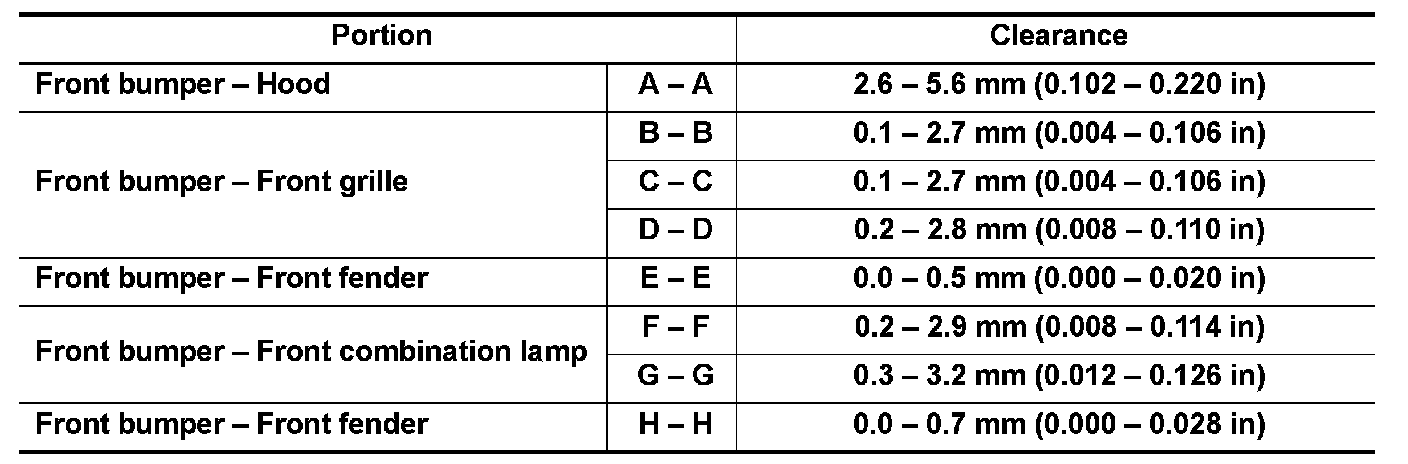 | Portion | | Clearance |
|---|---|---|
| Front bumper – Hood | A – A | 2.6 – 5.6 mm (0.102 – 0.220 in) |
| Front bumper – Front grille | B – B | 0.1 – 2.7 mm (0.004 – 0.106 in) |
| | C – C | 0.1 – 2.7 mm (0.004 – 0.106 in) |
| | D – D | 0.2 – 2.8 mm (0.008 – 0.110 in) |
| Front bumper – Front fender | E – E | 0.0 – 0.5 mm (0.000 – 0.020 in) |
| Front bumper – Front combination lamp | F – F | 0.2 – 2.9 mm (0.008 – 0.114 in) |
| | G – G | 0.3 – 3.2 mm (0.012 – 0.126 in) |
| Front bumper – Front fender | H – H | 0.0 – 0.7 mm (0.000 – 0.028 in) |